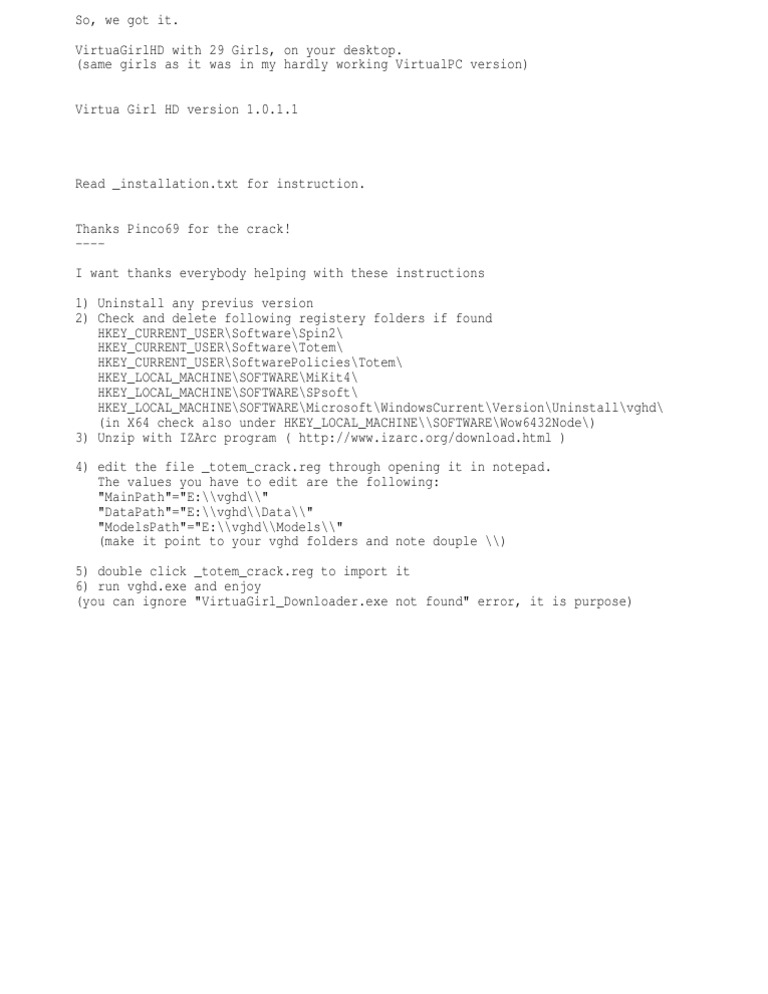 So, we got it.

VirtuaGirlHD with 29 Girls, on your desktop.
(same girls as it was in my hardly working VirtualPC version)

Virtua Girl HD version 1.0.1.1

Read _installation.txt for instruction.

Thanks Pinco69 for the crack!
----

I want thanks everybody helping with these instructions

1) Uninstall any previus version
2) Check and delete following registery folders if found
HKEY_CURRENT_USER\Software\Spin2\
HKEY_CURRENT_USER\Software\Totem\
HKEY_CURRENT_USER\SoftwarePolicies\Totem\
HKEY_LOCAL_MACHINE\SOFTWARE\MiKit4\
HKEY_LOCAL_MACHINE\SOFTWARE\SPsoft\
HKEY_LOCAL_MACHINE\SOFTWARE\Microsoft\WindowsCurrent\Version\Uninstall\vghd\
(in X64 check also under HKEY_LOCAL_MACHINE\\SOFTWARE\Wow6432Node\)
3) Unzip with IZArc program ( http://www.izarc.org/download.html )

4) edit the file _totem_crack.reg through opening it in notepad.
The values you have to edit are the following:
"MainPath"="E:\\vghd\\"
"DataPath"="E:\\vghd\\Data\\"
"ModelsPath"="E:\\vghd\\Models\\"
(make it point to your vghd folders and note douple \\)

5) double click _totem_crack.reg to import it
6) run vghd.exe and enjoy
(you can ignore "VirtuaGirl_Downloader.exe not found" error, it is purpose)